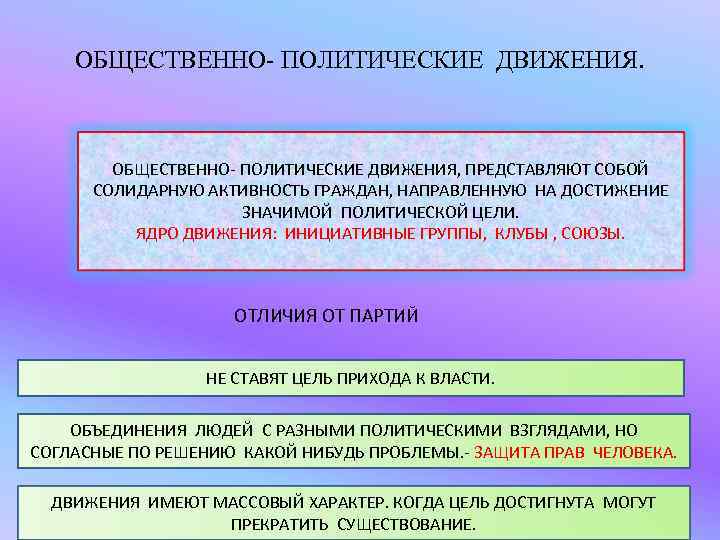 ОБЩЕСТВЕННО- ПОЛИТИЧЕСКИЕ ДВИЖЕНИЯ.

ОБЩЕСТВЕННО- ПОЛИТИЧЕСКИЕ ДВИЖЕНИЯ, ПРЕДСТАВЛЯЮТ СОБОЙ СОЛИДАРНУЮ АКТИВНОСТЬ ГРАЖДАН, НАПРАВЛЕННУЮ НА ДОСТИЖЕНИЕ ЗНАЧИМОЙ ПОЛИТИЧЕСКОЙ ЦЕЛИ.
ЯДРО ДВИЖЕНИЯ: ИНИЦИАТИВНЫЕ ГРУППЫ, КЛУБЫ , СОЮЗЫ.

ОТЛИЧИЯ ОТ ПАРТИЙ

НЕ СТАВЯТ ЦЕЛЬ ПРИХОДА К ВЛАСТИ.

ОБЪЕДИНЕНИЯ ЛЮДЕЙ С РАЗНЫМИ ПОЛИТИЧЕСКИМИ ВЗГЛЯДАМИ, НО СОГЛАСНЫЕ ПО РЕШЕНИЮ КАКОЙ НИБУДЬ ПРОБЛЕМЫ.- ЗАЩИТА ПРАВ ЧЕЛОВЕКА.

ДВИЖЕНИЯ ИМЕЮТ МАССОВЫЙ ХАРАКТЕР. КОГДА ЦЕЛЬ ДОСТИГНУТА МОГУТ ПРЕКРАТИТЬ СУЩЕСТВОВАНИЕ.